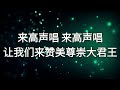 来高声唱 来高声唱
让我们来赞美尊崇大君王